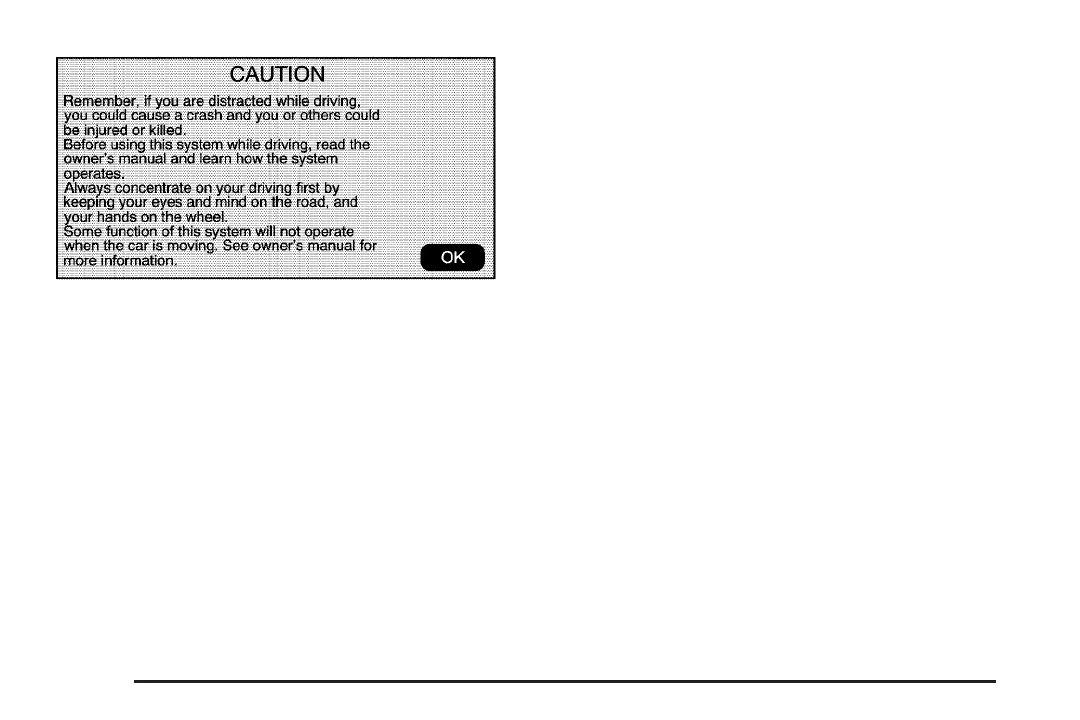 CAUTION

Remember, if you are distracted while driving, you could cause a crash and you or others could be injured or killed.
Before using this system while driving, read the owner's manual and learn how the system operates.
Always concentrate on your driving first by keeping your eyes and mind on the road, and your hands on the wheel.
Some function of this system will not operate when the car is moving. See owner's manual for more information.

OK